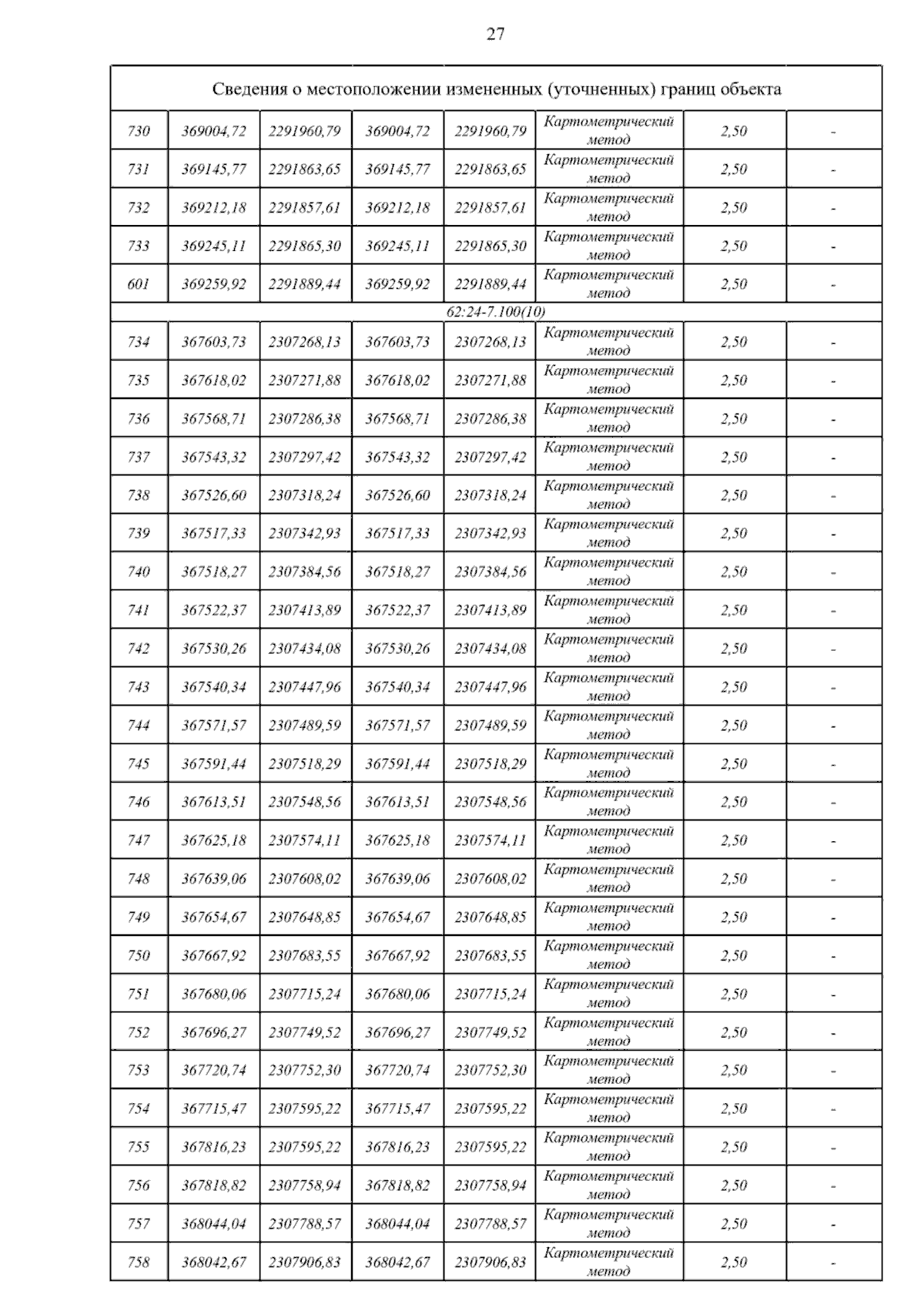 27

| Сведения о местоположении измененных (уточненных) границ объекта | | | | | | | |
|---|---|---|---|---|---|---|---|
| 730 | 369004,72 | 2291960,79 | 369004,72 | 2291960,79 | Картометрический метод | 2,50 | - |
| 731 | 369145,77 | 2291863,65 | 369145,77 | 2291863,65 | Картометрический метод | 2,50 | - |
| 732 | 369212,18 | 2291857,61 | 369212,18 | 2291857,61 | Картометрический метод | 2,50 | - |
| 733 | 369245,11 | 2291865,30 | 369245,11 | 2291865,30 | Картометрический метод | 2,50 | - |
| 601 | 369259,92 | 2291889,44 | 369259,92 | 2291889,44 | Картометрический метод | 2,50 | - |
| 62:24-7.100(10) | | | | | | | |
| 734 | 367603,73 | 2307268,13 | 367603,73 | 2307268,13 | Картометрический метод | 2,50 | - |
| 735 | 367618,02 | 2307271,88 | 367618,02 | 2307271,88 | Картометрический метод | 2,50 | - |
| 736 | 367568,71 | 2307286,38 | 367568,71 | 2307286,38 | Картометрический метод | 2,50 | - |
| 737 | 367543,32 | 2307297,42 | 367543,32 | 2307297,42 | Картометрический метод | 2,50 | - |
| 738 | 367526,60 | 2307318,24 | 367526,60 | 2307318,24 | Картометрический метод | 2,50 | - |
| 739 | 367517,33 | 2307342,93 | 367517,33 | 2307342,93 | Картометрический метод | 2,50 | - |
| 740 | 367518,27 | 2307384,56 | 367518,27 | 2307384,56 | Картометрический метод | 2,50 | - |
| 741 | 367522,37 | 2307413,89 | 367522,37 | 2307413,89 | Картометрический метод | 2,50 | - |
| 742 | 367530,26 | 2307434,08 | 367530,26 | 2307434,08 | Картометрический метод | 2,50 | - |
| 743 | 367540,34 | 2307447,96 | 367540,34 | 2307447,96 | Картометрический метод | 2,50 | - |
| 744 | 367571,57 | 2307489,59 | 367571,57 | 2307489,59 | Картометрический метод | 2,50 | - |
| 745 | 367591,44 | 2307518,29 | 367591,44 | 2307518,29 | Картометрический метод | 2,50 | - |
| 746 | 367613,51 | 2307548,56 | 367613,51 | 2307548,56 | Картометрический метод | 2,50 | - |
| 747 | 367625,18 | 2307574,11 | 367625,18 | 2307574,11 | Картометрический метод | 2,50 | - |
| 748 | 367639,06 | 2307608,02 | 367639,06 | 2307608,02 | Картометрический метод | 2,50 | - |
| 749 | 367654,67 | 2307648,85 | 367654,67 | 2307648,85 | Картометрический метод | 2,50 | - |
| 750 | 367667,92 | 2307683,55 | 367667,92 | 2307683,55 | Картометрический метод | 2,50 | - |
| 751 | 367680,06 | 2307715,24 | 367680,06 | 2307715,24 | Картометрический метод | 2,50 | - |
| 752 | 367696,27 | 2307749,52 | 367696,27 | 2307749,52 | Картометрический метод | 2,50 | - |
| 753 | 367720,74 | 2307752,30 | 367720,74 | 2307752,30 | Картометрический метод | 2,50 | - |
| 754 | 367715,47 | 2307595,22 | 367715,47 | 2307595,22 | Картометрический метод | 2,50 | - |
| 755 | 367816,23 | 2307595,22 | 367816,23 | 2307595,22 | Картометрический метод | 2,50 | - |
| 756 | 367818,82 | 2307758,94 | 367818,82 | 2307758,94 | Картометрический метод | 2,50 | - |
| 757 | 368044,04 | 2307788,57 | 368044,04 | 2307788,57 | Картометрический метод | 2,50 | - |
| 758 | 368042,67 | 2307906,83 | 368042,67 | 2307906,83 | Картометрический метод | 2,50 | - |